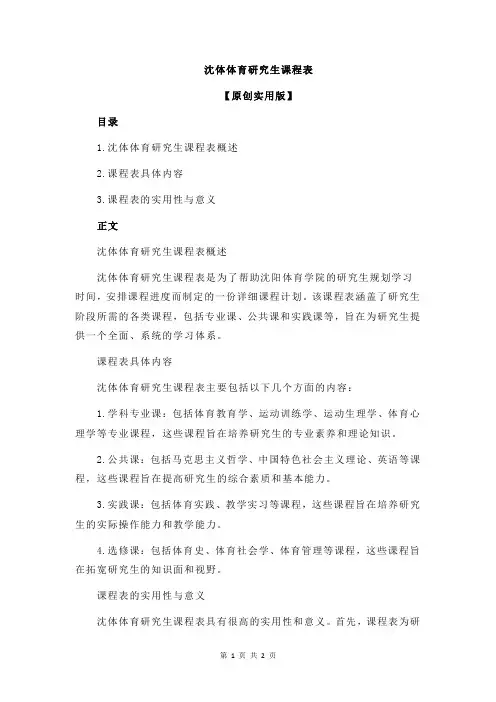 沈体体育研究生课程表

【原创实用版】

目录

1.沈体体育研究生课程表概述

2.课程表具体内容

3.课程表的实用性与意义

正文

沈体体育研究生课程表概述

沈体体育研究生课程表是为了帮助沈阳体育学院的研究生规划学习时间，安排课程进度而制定的一份详细课程计划。该课程表涵盖了研究生阶段所需的各类课程，包括专业课、公共课和实践课等，旨在为研究生提供一个全面、系统的学习体系。

课程表具体内容

沈体体育研究生课程表主要包括以下几个方面的内容：

1.学科专业课：包括体育教育学、运动训练学、运动生理学、体育心理学等专业课程，这些课程旨在培养研究生的专业素养和理论知识。

2.公共课：包括马克思主义哲学、中国特色社会主义理论、英语等课程，这些课程旨在提高研究生的综合素质和基本能力。

3.实践课：包括体育实践、教学实习等课程，这些课程旨在培养研究生的实际操作能力和教学能力。

4.选修课：包括体育史、体育社会学、体育管理等课程，这些课程旨在拓宽研究生的知识面和视野。

课程表的实用性与意义

沈体体育研究生课程表具有很高的实用性和意义。首先，课程表为研

第 1 页 共 2 页